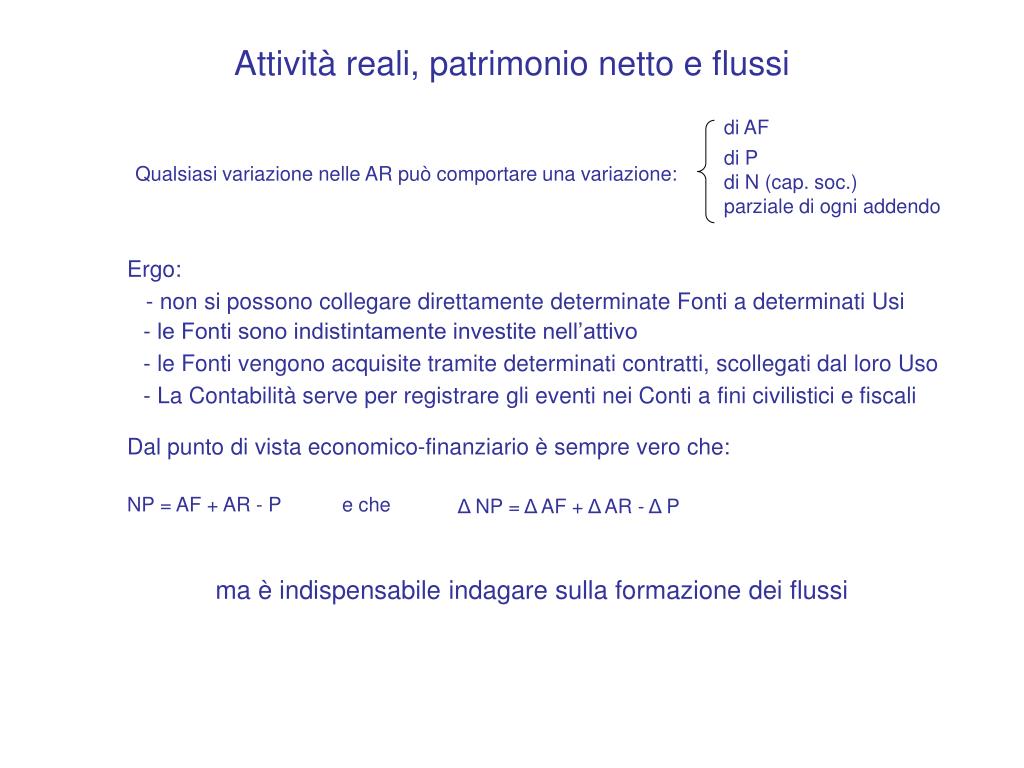 Attività reali, patrimonio netto e flussi

Qualsiasi variazione nelle AR può comportare una variazione:

di AF
di P
di N (cap. soc.)
parziale di ogni addendo

Ergo:
- non si possono collegare direttamente determinate Fonti a determinati Usi
- le Fonti sono indistintamente investite nell'attivo
- le Fonti vengono acquisite tramite determinati contratti, scollegati dal loro Uso
- La Contabilità serve per registrare gli eventi nei Conti a fini civilistici e fiscali

Dal punto di vista economico-finanziario è sempre vero che:

NP = AF + AR - P e che $\Delta$ NP = $\Delta$ AF + $\Delta$ AR - $\Delta$ P

ma è indispensabile indagare sulla formazione dei flussi